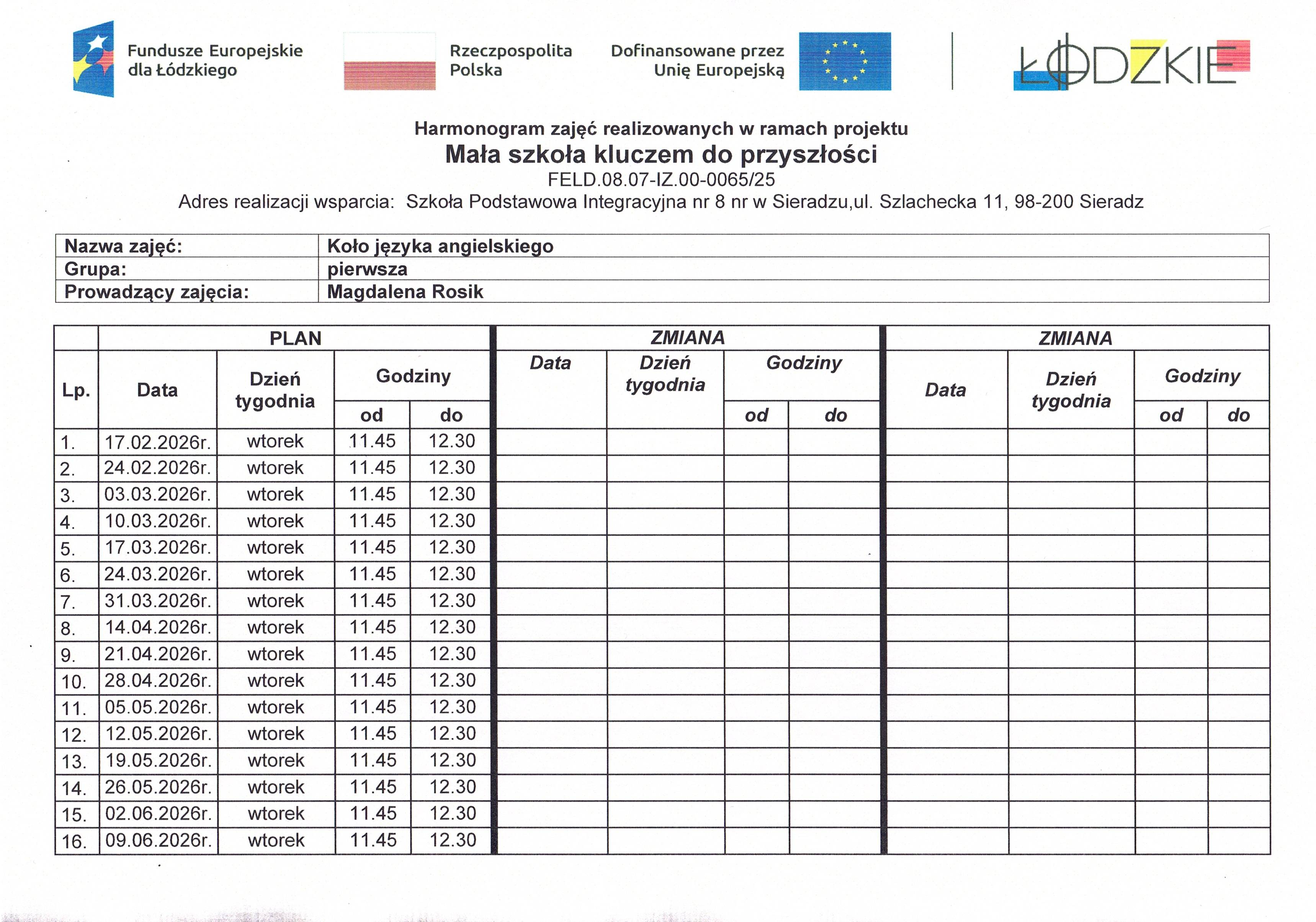 Fundusze Europejskie dla Łódzkiego

Rzeczpospolita Polska

Dofinansowane przez Unię Europejską

ŁÓDZKIE

Harmonogram zajęć realizowanych w ramach projektu
Mała szkoła kluczem do przyszłości
FELD.08.07-IZ.00-0065/25
Adres realizacji wsparcia: Szkoła Podstawowa Integracyjna nr 8 nr w Sieradzu,ul. Szlachecka 11, 98-200 Sieradz

| Nazwa zajęć: | Koło języka angielskiego |
|---|---|
| Grupa: | pierwsza |
| Prowadzący zajęcia: | Magdalena Rosik |

| | PLAN | | | | ZMIANA | | | | ZMIANA | | | |
|---|---|---|---|---|---|---|---|---|---|---|---|---|
| Lp. | Data | Dzień tygodnia | Godziny od | Godziny do | Data | Dzień tygodnia | Godziny od | Godziny do | Data | Dzień tygodnia | Godziny od | Godziny do |
| 1. | 17.02.2026r. | wtorek | 11.45 | 12.30 | | | | | | | | |
| 2. | 24.02.2026r. | wtorek | 11.45 | 12.30 | | | | | | | | |
| 3. | 03.03.2026r. | wtorek | 11.45 | 12.30 | | | | | | | | |
| 4. | 10.03.2026r. | wtorek | 11.45 | 12.30 | | | | | | | | |
| 5. | 17.03.2026r. | wtorek | 11.45 | 12.30 | | | | | | | | |
| 6. | 24.03.2026r. | wtorek | 11.45 | 12.30 | | | | | | | | |
| 7. | 31.03.2026r. | wtorek | 11.45 | 12.30 | | | | | | | | |
| 8. | 14.04.2026r. | wtorek | 11.45 | 12.30 | | | | | | | | |
| 9. | 21.04.2026r. | wtorek | 11.45 | 12.30 | | | | | | | | |
| 10. | 28.04.2026r. | wtorek | 11.45 | 12.30 | | | | | | | | |
| 11. | 05.05.2026r. | wtorek | 11.45 | 12.30 | | | | | | | | |
| 12. | 12.05.2026r. | wtorek | 11.45 | 12.30 | | | | | | | | |
| 13. | 19.05.2026r. | wtorek | 11.45 | 12.30 | | | | | | | | |
| 14. | 26.05.2026r. | wtorek | 11.45 | 12.30 | | | | | | | | |
| 15. | 02.06.2026r. | wtorek | 11.45 | 12.30 | | | | | | | | |
| 16. | 09.06.2026r. | wtorek | 11.45 | 12.30 | | | | | | | | |